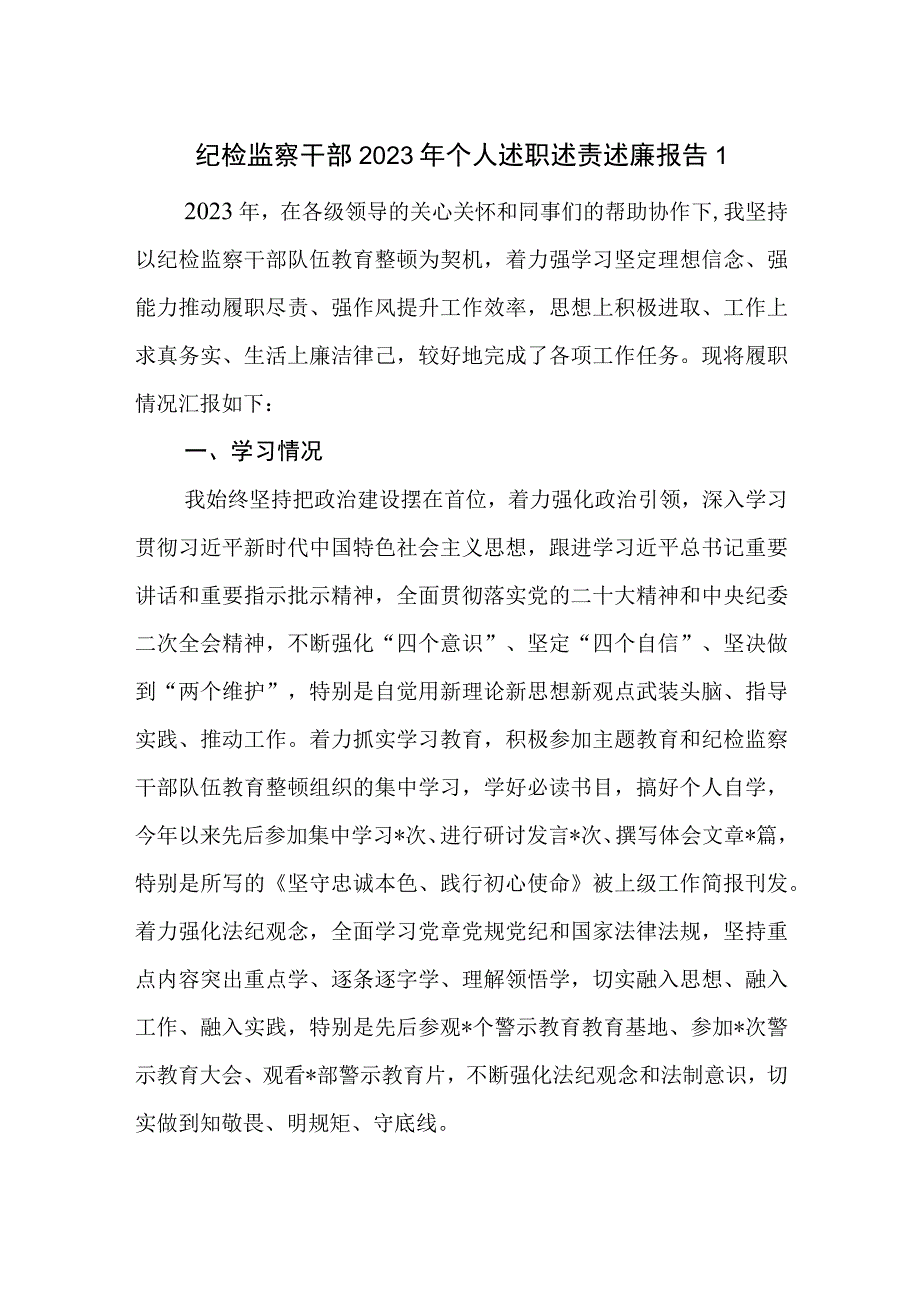 纪检监察干部2023年个人述职述责述廉报告1

2023年，在各级领导的关心关怀和同事们的帮助协作下，我坚持以纪检监察干部队伍教育整顿为契机，着力强学习坚定理想信念、强能力推动履职尽责、强作风提升工作效率，思想上积极进取、工作上求真务实、生活上廉洁律己，较好地完成了各项工作任务。现将履职情况汇报如下：

一、学习情况

我始终坚持把政治建设摆在首位，着力强化政治引领，深入学习贯彻习近平新时代中国特色社会主义思想，跟进学习近平总书记重要讲话和重要指示批示精神，全面贯彻落实党的二十大精神和中央纪委二次全会精神，不断强化“四个意识”、坚定“四个自信”、坚决做到“两个维护”，特别是自觉用新理论新思想新观点武装头脑、指导实践、推动工作。着力抓实学习教育，积极参加主题教育和纪检监察干部队伍教育整顿组织的集中学习，学好必读书目，搞好个人自学，今年以来先后参加集中学习*次、进行研讨发言*次、撰写体会文章*篇，特别是所写的《坚守忠诚本色、践行初心使命》被上级工作简报刊发。着力强化法纪观念，全面学习党章党规党纪和国家法律法规，坚持重点内容突出重点学、逐条逐字学、理解领悟学，切实融入思想、融入工作、融入实践，特别是先后参观*个警示教育教育基地、参加*次警示教育大会、观看*部警示教育片，不断强化法纪观念和法制意识，切实做到知敬畏、明规矩、守底线。